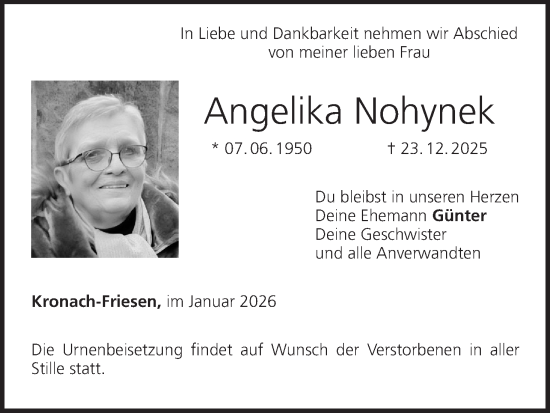 In Liebe und Dankbarkeit nehmen wir Abschied von meiner lieben Frau

Angelika Nohynek

* 07. 06. 1950 † 23. 12. 2025

Du bleibst in unseren Herzen
Deine Ehemann Günter
Deine Geschwister
und alle Anverwandten

Kronach-Friesen, im Januar 2026

Die Urnenbeisetzung findet auf Wunsch der Verstorbenen in aller Stille statt.